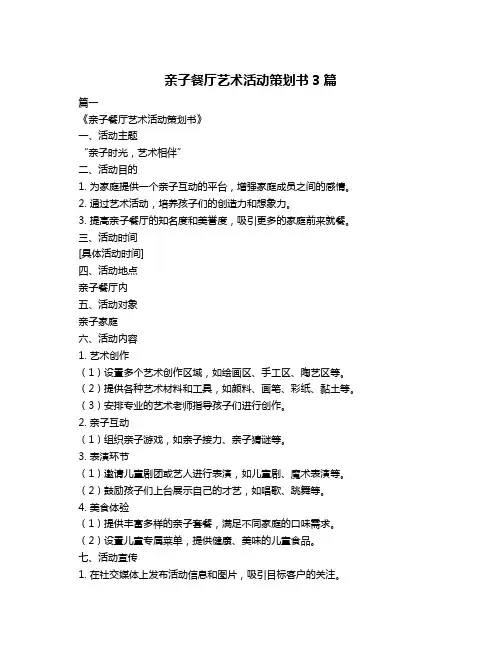 亲子餐厅艺术活动策划书 3 篇

篇一

《亲子餐厅艺术活动策划书》

一、活动主题

“亲子时光，艺术相伴”

二、活动目的

1. 为家庭提供一个亲子互动的平台，增强家庭成员之间的感情。

2. 通过艺术活动，培养孩子们的创造力和想象力。

3. 提高亲子餐厅的知名度和美誉度，吸引更多的家庭前来就餐。

三、活动时间

[具体活动时间]

四、活动地点

亲子餐厅内

五、活动对象

亲子家庭

六、活动内容

1. 艺术创作

（1）设置多个艺术创作区域，如绘画区、手工区、陶艺区等。

（2）提供各种艺术材料和工具，如颜料、画笔、彩纸、黏土等。

（3）安排专业的艺术老师指导孩子们进行创作。

2. 亲子互动

（1）组织亲子游戏，如亲子接力、亲子猜谜等。

3. 表演环节

（1）邀请儿童剧团或艺人进行表演，如儿童剧、魔术表演等。

（2）鼓励孩子们上台展示自己的才艺，如唱歌、跳舞等。

4. 美食体验

（1）提供丰富多样的亲子套餐，满足不同家庭的口味需求。

（2）设置儿童专属菜单，提供健康、美味的儿童食品。

七、活动宣传

1. 在社交媒体上发布活动信息和图片，吸引目标客户的关注。